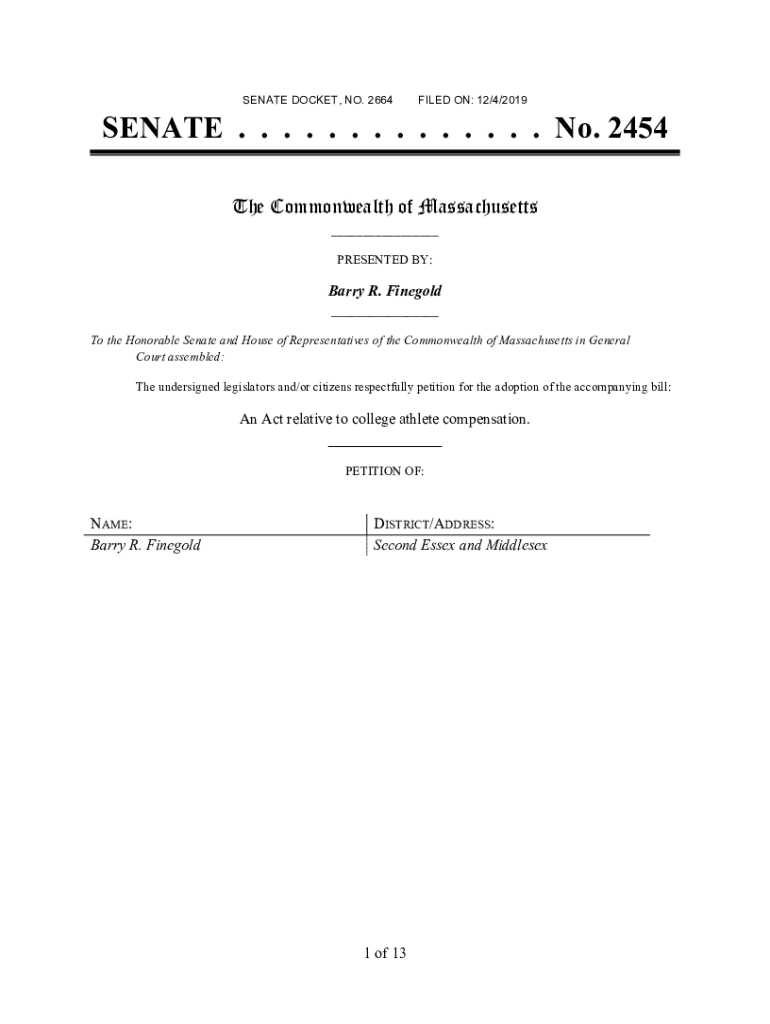 SENATE DOCKET, NO. 2664 FILED ON: 12/4/2019

SENATE . . . . . . . . . . . . . . No. 2454

The Commonwealth of Massachusetts

PRESENTED BY:

Barry R. Finegold

To the Honorable Senate and House of Representatives of the Commonwealth of Massachusetts in General Court assembled:

The undersigned legislators and/or citizens respectfully petition for the adoption of the accompanying bill:

An Act relative to college athlete compensation.

PETITION OF:

| NAME: | DISTRICT/ADDRESS: |
|---|---|
| Barry R. Finegold | Second Essex and Middlesex |

1 of 13